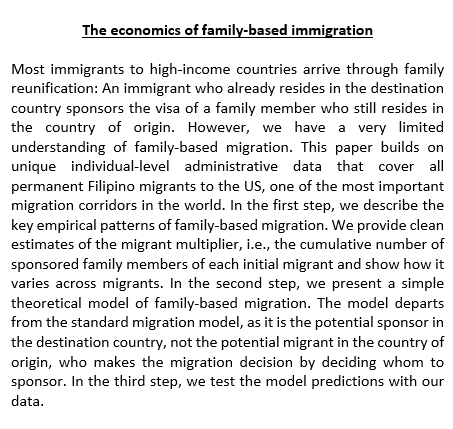 The economics of family-based immigration

Most immigrants to high-income countries arrive through family reunification: An immigrant who already resides in the destination country sponsors the visa of a family member who still resides in the country of origin. However, we have a very limited understanding of family-based migration. This paper builds on unique individual-level administrative data that cover all permanent Filipino migrants to the US, one of the most important migration corridors in the world. In the first step, we describe the key empirical patterns of family-based migration. We provide clean estimates of the migrant multiplier, i.e., the cumulative number of sponsored family members of each initial migrant and show how it varies across migrants. In the second step, we present a simple theoretical model of family-based migration. The model departs from the standard migration model, as it is the potential sponsor in the destination country, not the potential migrant in the country of origin, who makes the migration decision by deciding whom to sponsor. In the third step, we test the model predictions with our data.